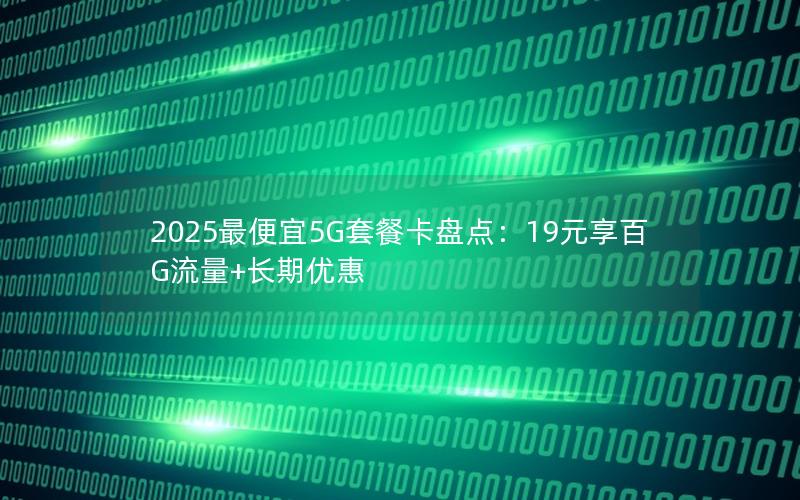 2025最便宜5G套餐卡盘点：19元享百G流量+长期优惠